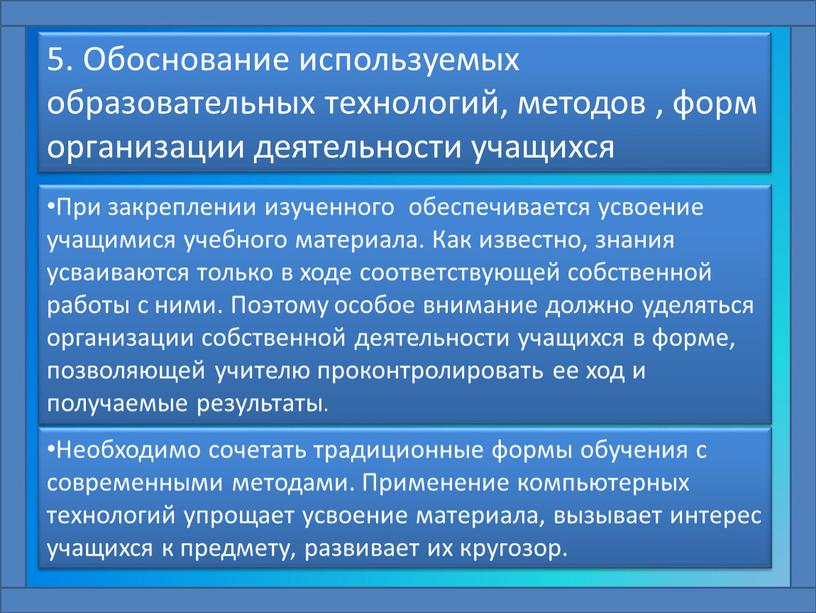 5. Обоснование используемых образовательных технологий, методов , форм организации деятельности учащихся

•При закреплении изученного обеспечивается усвоение учащимися учебного материала. Как известно, знания усваиваются только в ходе соответствующей собственной работы с ними. Поэтому особое внимание должно уделяться организации собственной деятельности учащихся в форме, позволяющей учителю проконтролировать ее ход и получаемые результаты.

•Необходимо сочетать традиционные формы обучения с современными методами. Применение компьютерных технологий упрощает усвоение материала, вызывает интерес учащихся к предмету, развивает их кругозор.